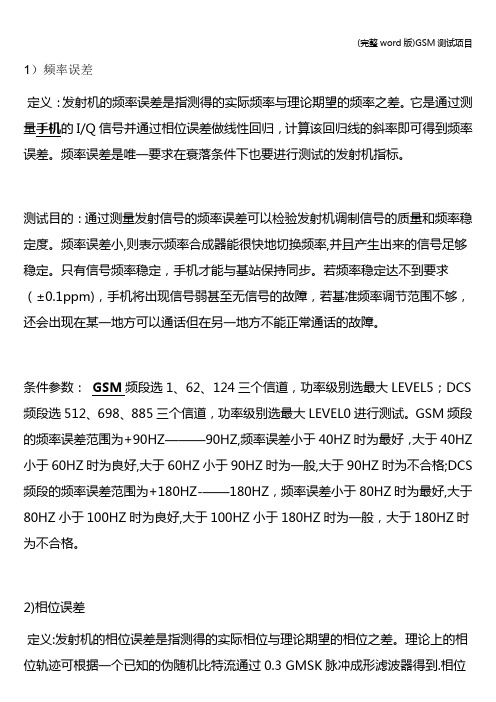 (完整 word 版)GSM 测试项目

1）频率误差

定义：发射机的频率误差是指测得的实际频率与理论期望的频率之差。它是通过测量手机的 I/Q 信号并通过相位误差做线性回归，计算该回归线的斜率即可得到频率误差。频率误差是唯一要求在衰落条件下也要进行测试的发射机指标。

测试目的：通过测量发射信号的频率误差可以检验发射机调制信号的质量和频率稳定度。频率误差小,则表示频率合成器能很快地切换频率,并且产生出来的信号足够稳定。只有信号频率稳定，手机才能与基站保持同步。若频率稳定达不到要求（±0.1ppm)，手机将出现信号弱甚至无信号的故障，若基准频率调节范围不够，还会出现在某一地方可以通话但在另一地方不能正常通话的故障。

条件参数： GSM 频段选 1、62、124 三个信道，功率级别选最大 LEVEL5；DCS 频段选 512、698、885 三个信道，功率级别选最大 LEVEL0 进行测试。GSM 频段的频率误差范围为+90HZ———90HZ,频率误差小于 40HZ 时为最好，大于 40HZ 小于 60HZ 时为良好,大于 60HZ 小于 90HZ 时为一般,大于 90HZ 时为不合格;DCS 频段的频率误差范围为+180HZ-——180HZ，频率误差小于 80HZ 时为最好,大于 80HZ 小于 100HZ 时为良好,大于 100HZ 小于 180HZ 时为一般，大于 180HZ 时为不合格。

2)相位误差

定义:发射机的相位误差是指测得的实际相位与理论期望的相位之差。理论上的相位轨迹可根据一个已知的伪随机比特流通过 0.3 GMSK 脉冲成形滤波器得到.相位